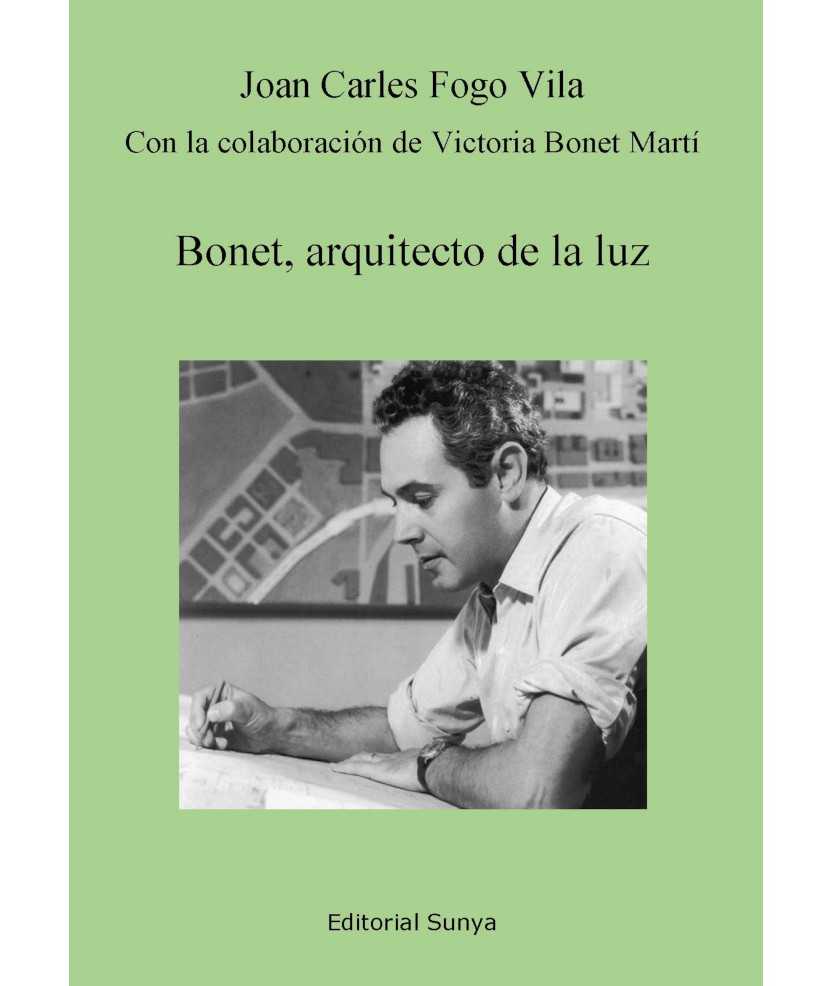 Joan Carles Fogo Vila

Con la colaboración de Victoria Bonet Martí

Bonet, arquitecto de la luz

Editorial Sunya